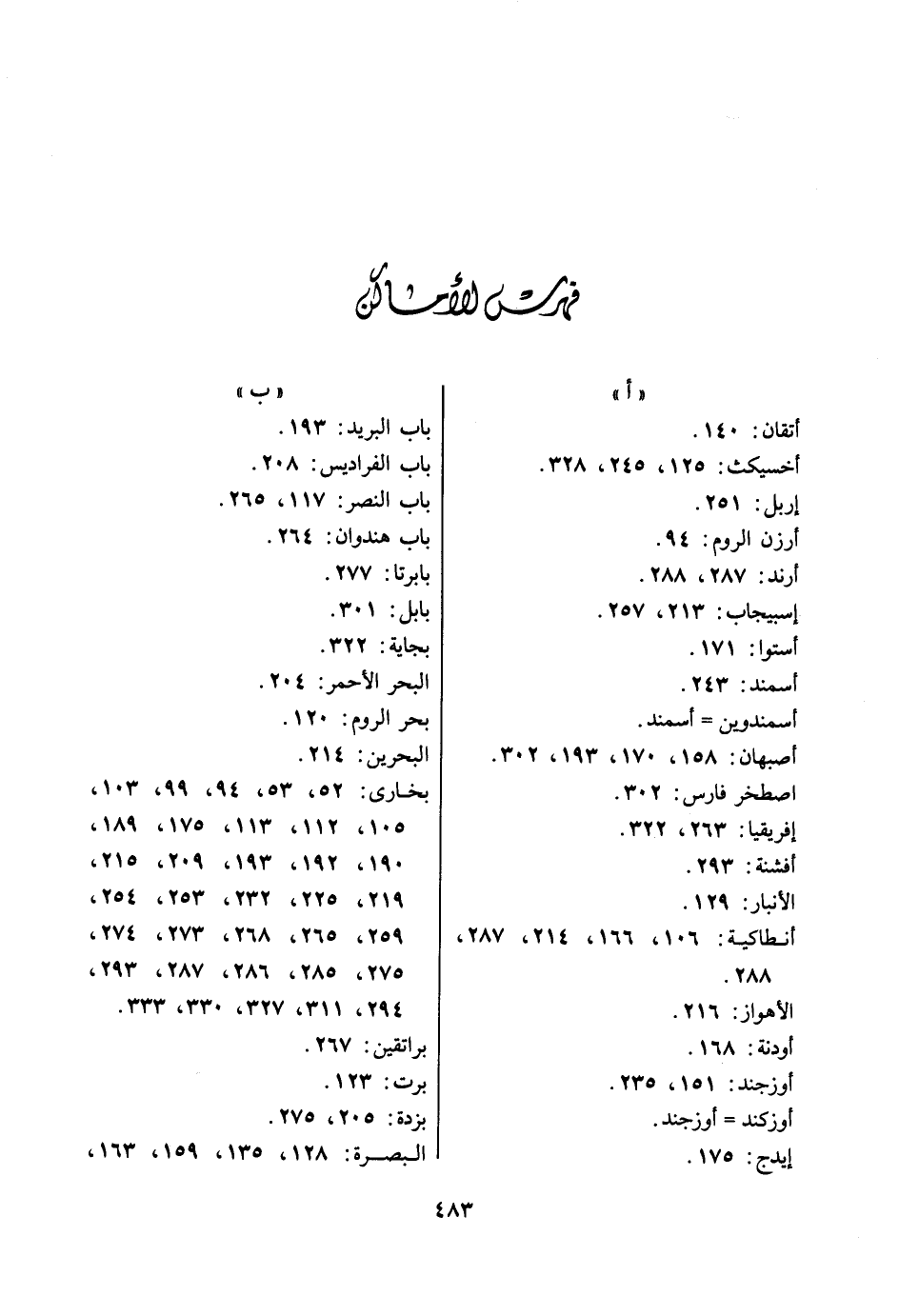 فهرس الأماكن

« أ »

أتقان: ١٤٠.
أخسيكث: ١٢٥، ٢٤٥، ٣٢٨.
إربل: ٢٥١.
أرزن الروم: ٩٤.
أرند: ٢٨٧، ٢٨٨.
إسبيجاب: ٢١٣، ٢٥٧.
أستوا: ١٧١.
أسمند: ٢٤٣.
أسمندوين = أسمند.
أصبهان: ١٥٨، ١٧٠، ١٩٣، ٣٠٢.
اصطخر فارس: ٣٠٢.
إفريقيا: ٢٦٣، ٣٢٢.
أفشنة: ٢٩٣.
الأنبار: ١٢٩.
أنطاكية: ١٠٦، ١٦٦، ٢١٤، ٢٨٧، ٢٨٨.
الأهواز: ٢١٦.
أودنة: ١٦٨.
أوزجند: ١٥١، ٢٣٥.
أوزكند = أوزجند.
إيدج: ١٧٥.

« ب »

باب البريد: ١٩٣.
باب الفراديس: ٢٠٨.
باب النصر: ١١٧، ٢٦٥.
باب هندوان: ٢٦٤.
بابرتا: ٢٧٧.
بابل: ٣٠١.
بجاية: ٣٢٢.
البحر الأحمر: ٢٠٤.
بحر الروم: ١٢٠.
البحرين: ٢١٤.
بخارى: ٥٢، ٥٣، ٩٤، ٩٩، ١٠٣، ١٠٥، ١١٢، ١١٣، ١٧٥، ١٨٩، ١٩٠، ١٩٢، ١٩٣، ٢٠٩، ٢١٥، ٢١٩، ٢٢٥، ٢٣٢، ٢٥٣، ٢٥٤، ٢٥٩، ٢٦٥، ٢٦٨، ٢٧٣، ٢٧٤، ٢٧٥، ٢٨٥، ٢٨٦، ٢٨٧، ٢٩٣، ٢٩٤، ٣١١، ٣٢٧، ٣٣٠، ٣٣٣.
براتقين: ٢٦٧.
برت: ١٢٣.
بزدة: ٢٠٥، ٢٧٥.
البصرة: ١٢٨، ١٣٥، ١٥٩، ١٦٣،

٤٨٣